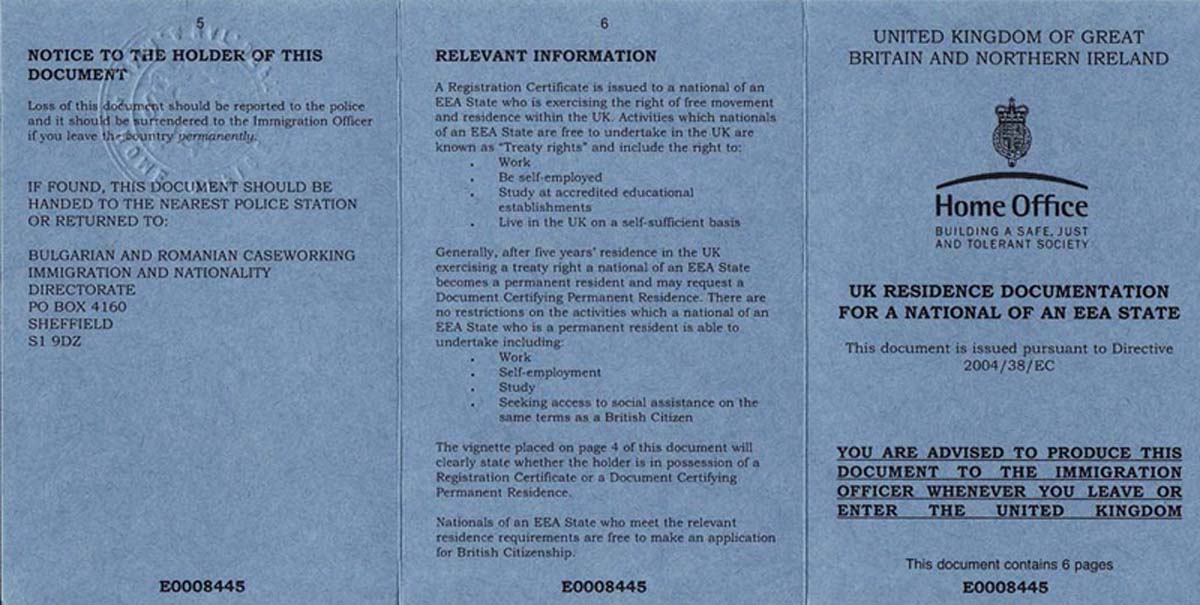 5

NOTICE TO THE HOLDER OF THIS DOCUMENT

Loss of this document should be reported to the police and it should be surrendered to the Immigration Officer if you leave the country permanently.

IF FOUND, THIS DOCUMENT SHOULD BE HANDED TO THE NEAREST POLICE STATION OR RETURNED TO:

BULGARIAN AND ROMANIAN CASEWORKING
IMMIGRATION AND NATIONALITY DIRECTORATE
PO BOX 4160
SHEFFIELD
S1 9DZ

E0008445

6

RELEVANT INFORMATION

A Registration Certificate is issued to a national of an EEA State who is exercising the right of free movement and residence within the UK. Activities which nationals of an EEA State are free to undertake in the UK are known as "Treaty rights" and include the right to:
. Work
. Be self-employed
. Study at accredited educational establishments
. Live in the UK on a self-sufficient basis

Generally, after five years' residence in the UK exercising a treaty right a national of an EEA State becomes a permanent resident and may request a Document Certifying Permanent Residence. There are no restrictions on the activities which a national of an EEA State who is a permanent resident is able to undertake including:
. Work
. Self-employment
. Study
. Seeking access to social assistance on the same terms as a British Citizen

The vignette placed on page 4 of this document will clearly state whether the holder is in possession of a Registration Certificate or a Document Certifying Permanent Residence.

Nationals of an EEA State who meet the relevant residence requirements are free to make an application for British Citizenship.

E0008445

UNITED KINGDOM OF GREAT BRITAIN AND NORTHERN IRELAND

Home Office
BUILDING A SAFE, JUST AND TOLERANT SOCIETY

UK RESIDENCE DOCUMENTATION FOR A NATIONAL OF AN EEA STATE

This document is issued pursuant to Directive 2004/38/EC

YOU ARE ADVISED TO PRODUCE THIS DOCUMENT TO THE IMMIGRATION OFFICER WHENEVER YOU LEAVE OR ENTER THE UNITED KINGDOM

This document contains 6 pages

E0008445